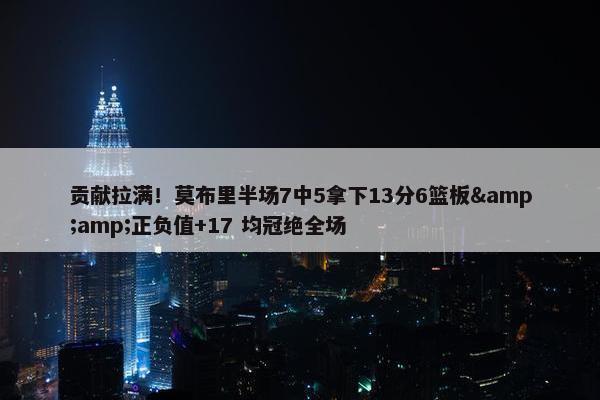 贡献拉满！莫布里半场7中5拿下13分6篮板&amp;amp;正负值+17 均冠绝全场